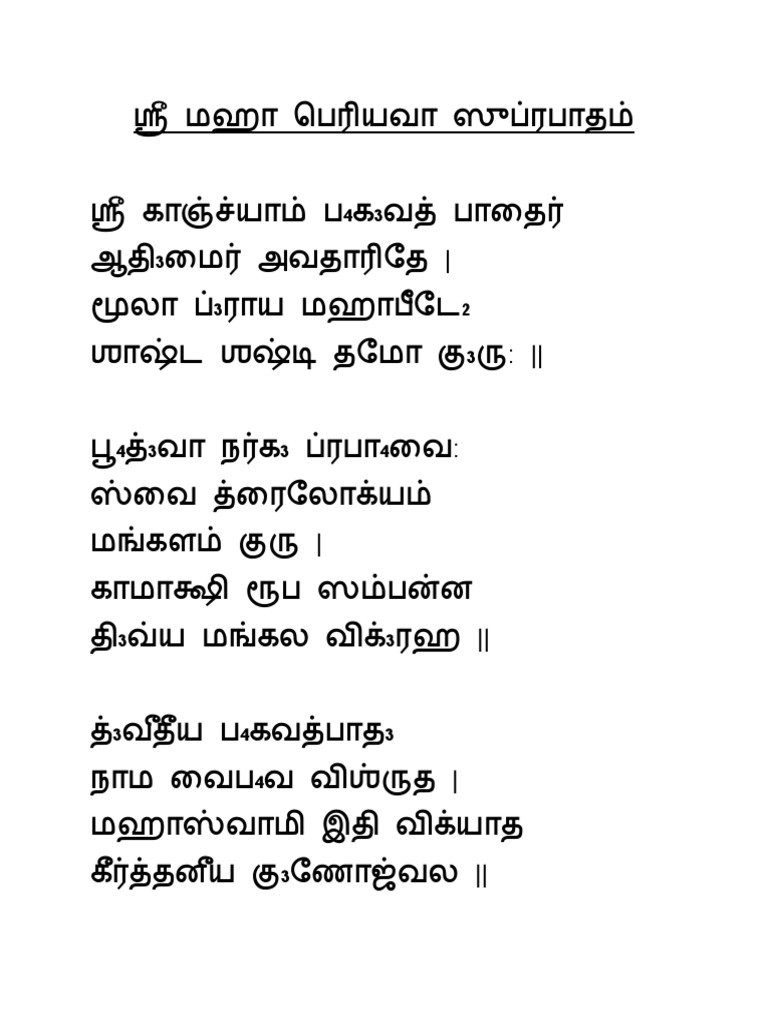 ஸ்ரீ மஹா பெரியவா ஸுப்ரபாதம்

ஸ்ரீ காஞ்ச்யாம் ப₄க₃வத் பாதைர்
ஆதி₃மைர் அவதாரிதே |
மூலா ப்₃ராய மஹாபீடே₂
ஶாஷ்ட ஶஷ்டி தமோ கு₃ரு: ||

பூ₄த்₃வா நர்க₃ ப்ரபா₄வை:
ஸ்வை த்ரைலோக்யம்
மங்களம் குரு |
காமாக்ஷி ரூப ஸம்பன்ன
தி₃வ்ய மங்கல விக்₃ரஹ ||

த்₃வீதீய ப₄கவத்பாத₃
நாம வைப₄வ விஶ்ருத |
மஹாஸ்வாமி இதி விக்யாத
கீர்த்தனீய கு₃ணோஜ்வல ||